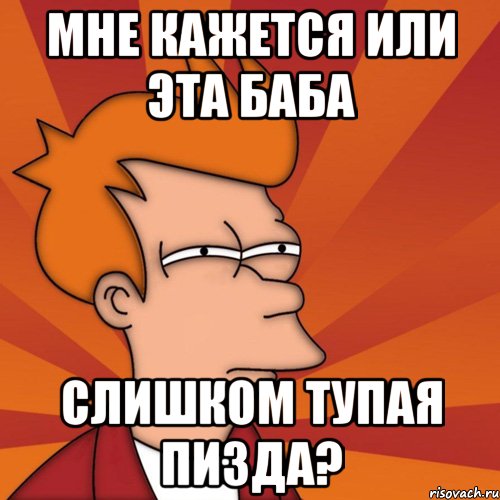 МНЕ КАЖЕТСЯ ИЛИ ЭТА БАБА

СЛИШКОМ ТУПАЯ ПИЗДА?

risovach.ru